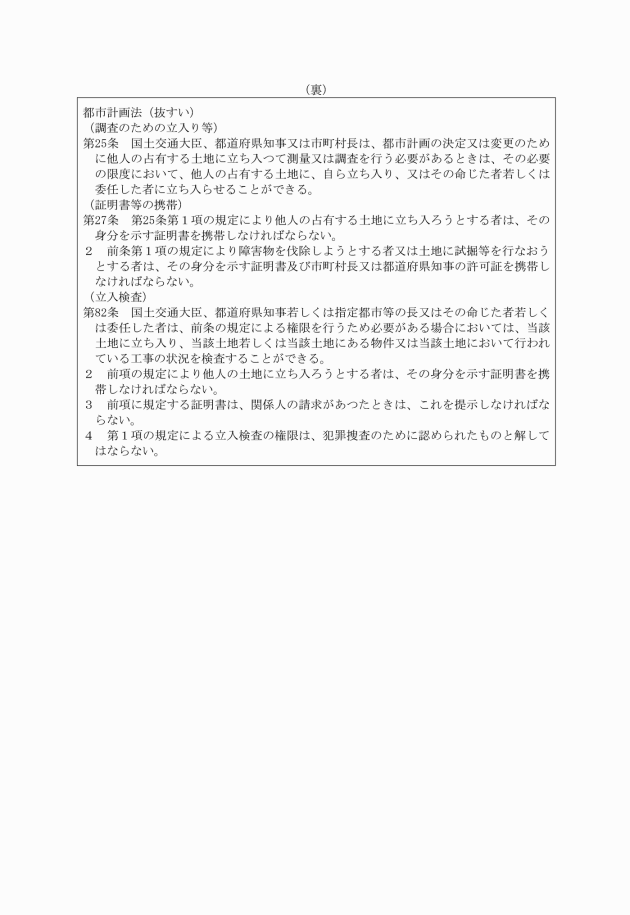 （裏）

都市計画法（抜すい）
（調査のための立入り等）
第25条　国土交通大臣、都道府県知事又は市町村長は、都市計画の決定又は変更のために他人の占有する土地に立ち入つて測量又は調査を行う必要があるときは、その必要の限度において、他人の占有する土地に、自ら立ち入り、又はその命じた者若しくは委任した者に立ち入らせることができる。
（証明書等の携帯）
第27条　第25条第1項の規定により他人の占有する土地に立ち入ろうとする者は、その身分を示す証明書を携帯しなければならない。
2　前条第1項の規定により障害物を伐除しようとする者又は土地に試掘等を行なおうとする者は、その身分を示す証明書及び市町村長又は都道府県知事の許可証を携帯しなければならない。
（立入検査）
第82条　国土交通大臣、都道府県知事若しくは指定都市等の長又はその命じた者若しくは委任した者は、前条の規定による権限を行うため必要がある場合においては、当該土地に立ち入り、当該土地若しくは当該土地にある物件又は当該土地において行われている工事の状況を検査することができる。
2　前項の規定により他人の土地に立ち入ろうとする者は、その身分を示す証明書を携帯しなければならない。
3　前項に規定する証明書は、関係人の請求があつたときは、これを提示しなければならない。
4　第1項の規定による立入検査の権限は、犯罪捜査のために認められたものと解してはならない。